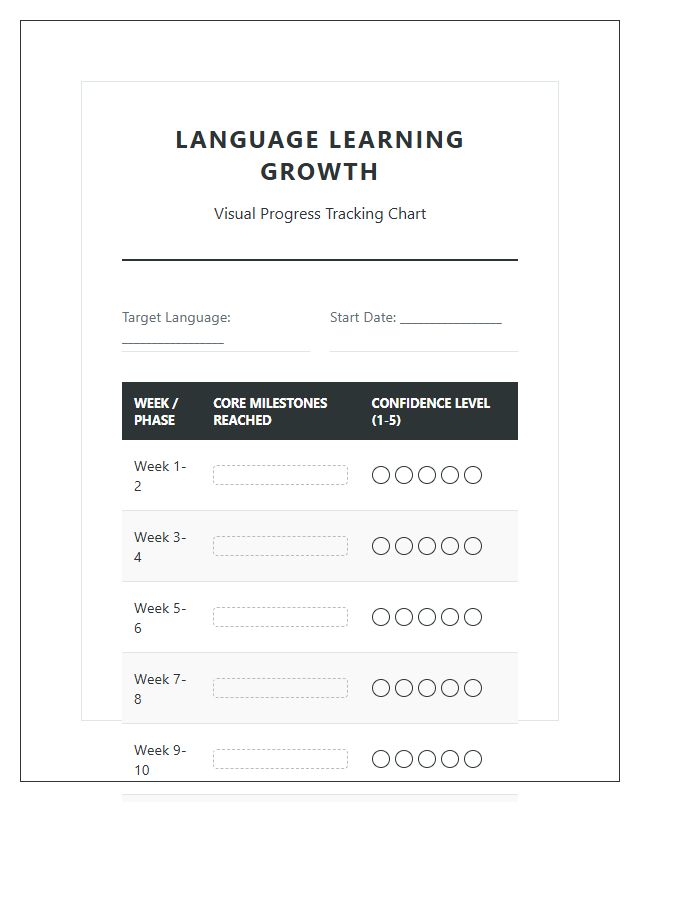 LANGUAGE LEARNING GROWTH

Visual Progress Tracking Chart

Target Language: _______________

Start Date: _______________

| WEEK / PHASE | CORE MILESTONES REACHED | CONFIDENCE LEVEL (1-5) |
|---|---|---|
| Week 1-2 | | ○○○○○ |
| Week 3-4 | | ○○○○○ |
| Week 5-6 | | ○○○○○ |
| Week 7-8 | | ○○○○○ |
| Week 9-10 | | ○○○○○ |